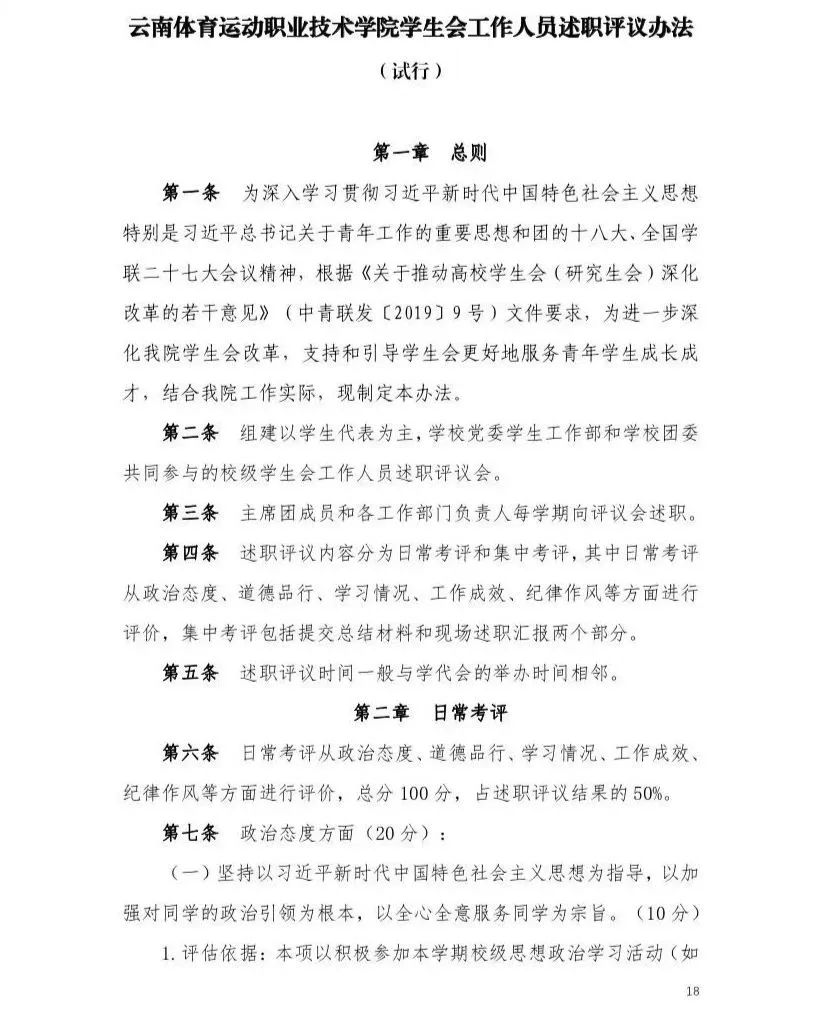 云南体育运动职业技术学院学生会工作人员述职评议办法

（试行）

第一章 总则

第一条 为深入学习贯彻习近平新时代中国特色社会主义思想特别是习近平总书记关于青年工作的重要思想和团的十八大、全国学联二十七大会议精神，根据《关于推动高校学生会（研究生会）深化改革的若干意见》（中青联发〔2019〕9号）文件要求，为进一步深化我院学生会改革，支持和引导学生会更好地服务青年学生成长成才，结合我院工作实际，现制定本办法。

第二条 组建以学生代表为主，学校党委学生工作部和学校团委共同参与的校级学生会工作人员述职评议会。

第三条 主席团成员和各工作部门负责人每学期向评议会述职。

第四条 述职评议内容分为日常考评和集中考评，其中日常考评从政治态度、道德品行、学习情况、工作成效、纪律作风等方面进行评价，集中考评包括提交总结材料和现场述职汇报两个部分。

第五条 述职评议时间一般与学代会的举办时间相邻。

第二章 日常考评

第六条 日常考评从政治态度、道德品行、学习情况、工作成效、纪律作风等方面进行评价，总分100分，占述职评议结果的50%。

第七条 政治态度方面（20分）：

（一）坚持以习近平新时代中国特色社会主义思想为指导，以加强对同学的政治引领为根本，以全心全意服务同学为宗旨。（10分）

1.评估依据：本项以积极参加本学期校级思想政治学习活动（如

18